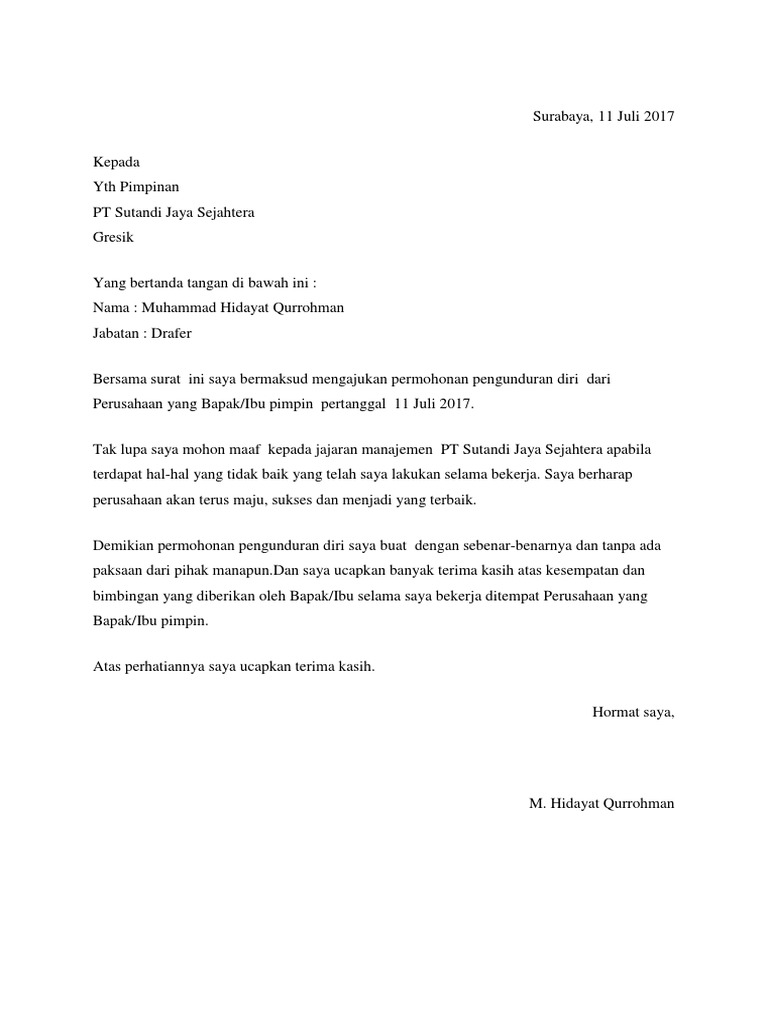 Surabaya, 11 Juli 2017

Kepada
Yth Pimpinan
PT Sutandi Jaya Sejahtera
Gresik

Yang bertanda tangan di bawah ini :
Nama : Muhammad Hidayat Qurrohman
Jabatan : Drafer

Bersama surat ini saya bermaksud mengajukan permohonan pengunduran diri dari Perusahaan yang Bapak/Ibu pimpin pertanggal 11 Juli 2017.

Tak lupa saya mohon maaf kepada jajaran manajemen PT Sutandi Jaya Sejahtera apabila terdapat hal-hal yang tidak baik yang telah saya lakukan selama bekerja. Saya berharap perusahaan akan terus maju, sukses dan menjadi yang terbaik.

Demikian permohonan pengunduran diri saya buat dengan sebenar-benarnya dan tanpa ada paksaan dari pihak manapun.Dan saya ucapkan banyak terima kasih atas kesempatan dan bimbingan yang diberikan oleh Bapak/Ibu selama saya bekerja ditempat Perusahaan yang Bapak/Ibu pimpin.

Atas perhatiannya saya ucapkan terima kasih.

Hormat saya,

M. Hidayat Qurrohman